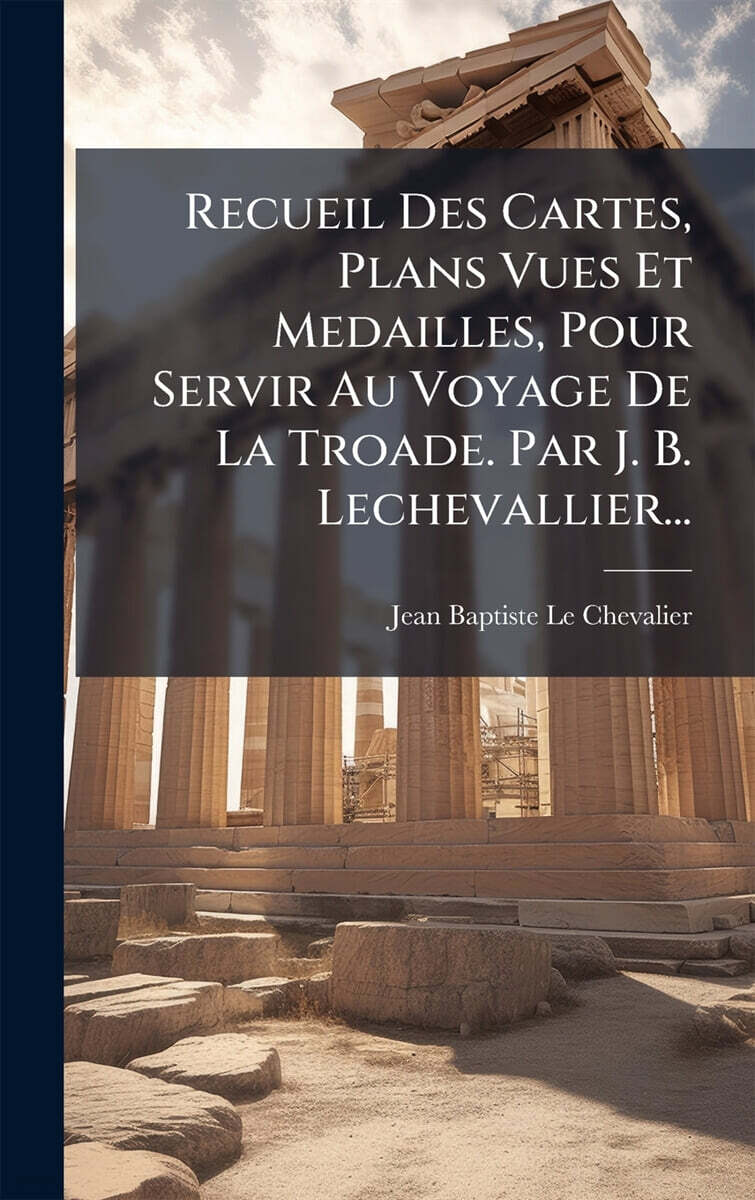 Recueil Des Cartes, Plans Vues Et Medailles, Pour Servir Au Voyage De La Troade. Par J. B. Lechevallier...

Jean Baptiste Le Chevalier